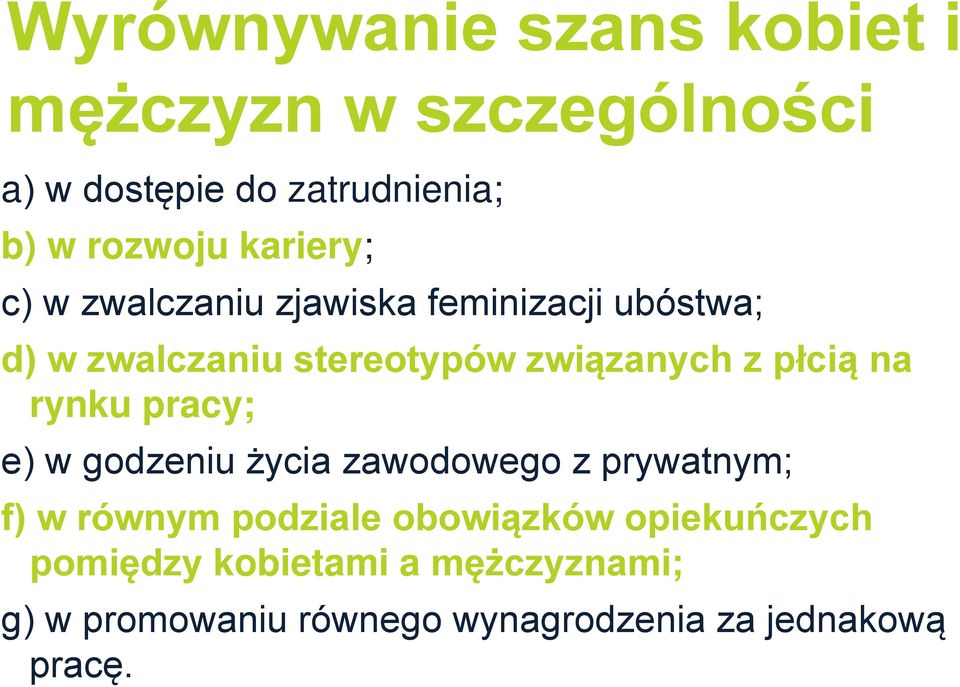 Wyrównywanie szans kobiet i mężczyzn w szczególności

a) w dostępie do zatrudnienia;

b) w rozwoju kariery;

c) w zwalczaniu zjawiska feminizacji ubóstwa;

d) w zwalczaniu stereotypów związanych z płcią na rynku pracy;

e) w godzeniu życia zawodowego z prywatnym;

f) w równym podziale obowiązków opiekuńczych pomiędzy kobietami a mężczyznami;

g) w promowaniu równego wynagrodzenia za jednakową pracę.